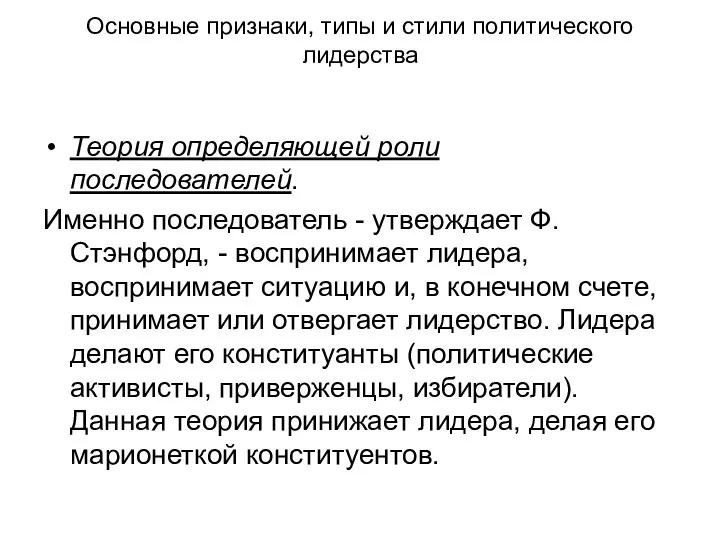 Основные признаки, типы и стили политического лидерства

• Теория определяющей роли последователей.

Именно последователь - утверждает Ф. Стэнфорд, - воспринимает лидера, воспринимает ситуацию и, в конечном счете, принимает или отвергает лидерство. Лидера делают его конституанты (политические активисты, приверженцы, избиратели). Данная теория принижает лидера, делая его марионеткой конституентов.